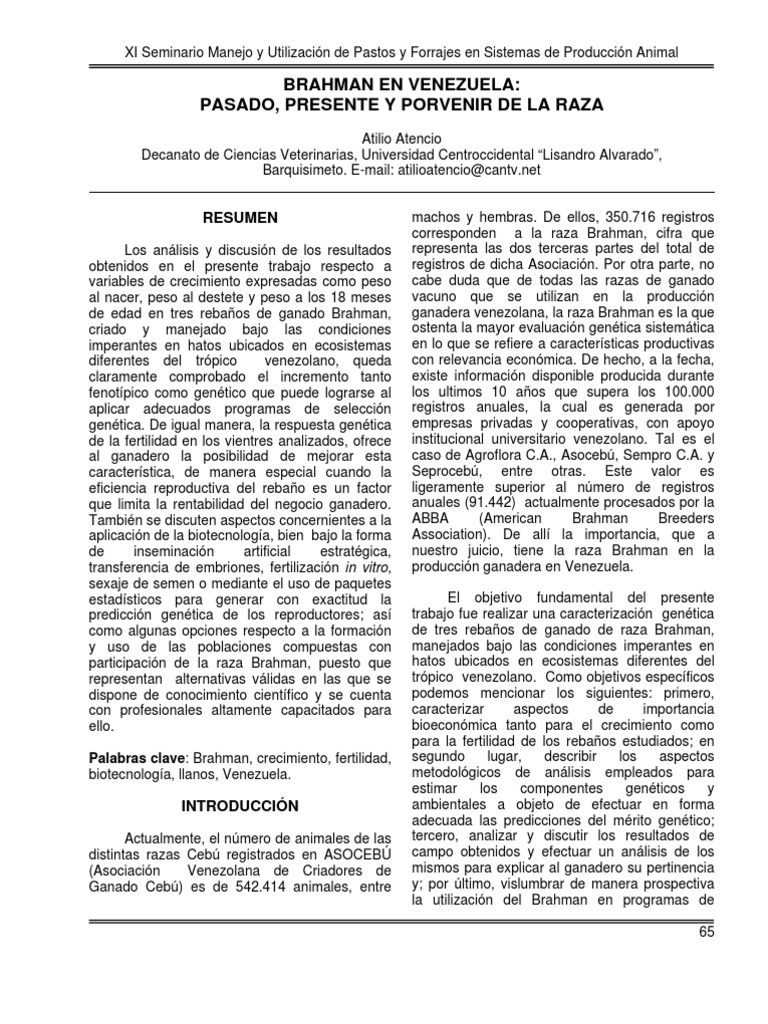 XI Seminario Manejo y Utilización de Pastos y Forrajes en Sistemas de Producción Animal

BRAHMAN EN VENEZUELA:
PASADO, PRESENTE Y PORVENIR DE LA RAZA

Atilio Atencio
Decanato de Ciencias Veterinarias, Universidad Centroccidental “Lisandro Alvarado”, Barquisimeto. E-mail: atilioatencio@cantv.net

RESUMEN

Los análisis y discusión de los resultados obtenidos en el presente trabajo respecto a variables de crecimiento expresadas como peso al nacer, peso al destete y peso a los 18 meses de edad en tres rebaños de ganado Brahman, criado y manejado bajo las condiciones imperantes en hatos ubicados en ecosistemas diferentes del trópico venezolano, queda claramente comprobado el incremento tanto fenotípico como genético que puede lograrse al aplicar adecuados programas de selección genética. De igual manera, la respuesta genética de la fertilidad en los vientres analizados, ofrece al ganadero la posibilidad de mejorar esta característica, de manera especial cuando la eficiencia reproductiva del rebaño es un factor que limita la rentabilidad del negocio ganadero. También se discuten aspectos concernientes a la aplicación de la biotecnología, bien bajo la forma de inseminación artificial estratégica, transferencia de embriones, fertilización in vitro, sexaje de semen o mediante el uso de paquetes estadísticos para generar con exactitud la predicción genética de los reproductores; así como algunas opciones respecto a la formación y uso de las poblaciones compuestas con participación de la raza Brahman, puesto que representan alternativas válidas en las que se dispone de conocimiento científico y se cuenta con profesionales altamente capacitados para ello.

Palabras clave: Brahman, crecimiento, fertilidad, biotecnología, llanos, Venezuela.

INTRODUCCIÓN

Actualmente, el número de animales de las distintas razas Cebú registrados en ASOCEBÚ (Asociación Venezolana de Criadores de Ganado Cebú) es de 542.414 animales, entre machos y hembras. De ellos, 350.716 registros corresponden a la raza Brahman, cifra que representa las dos terceras partes del total de registros de dicha Asociación. Por otra parte, no cabe duda que de todas las razas de ganado vacuno que se utilizan en la producción ganadera venezolana, la raza Brahman es la que ostenta la mayor evaluación genética sistemática en lo que se refiere a características productivas con relevancia económica. De hecho, a la fecha, existe información disponible producida durante los ultimos 10 años que supera los 100.000 registros anuales, la cual es generada por empresas privadas y cooperativas, con apoyo institucional universitario venezolano. Tal es el caso de Agroflora C.A., Asocebú, Sempro C.A. y Seprocebú, entre otras. Este valor es ligeramente superior al número de registros anuales (91.442) actualmente procesados por la ABBA (American Brahman Breeders Association). De allí la importancia, que a nuestro juicio, tiene la raza Brahman en la producción ganadera en Venezuela.

El objetivo fundamental del presente trabajo fue realizar una caracterización genética de tres rebaños de ganado de raza Brahman, manejados bajo las condiciones imperantes en hatos ubicados en ecosistemas diferentes del trópico venezolano. Como objetivos específicos podemos mencionar los siguientes: primero, caracterizar aspectos de importancia bioeconómica tanto para el crecimiento como para la fertilidad de los rebaños estudiados; en segundo lugar, describir los aspectos metodológicos de análisis empleados para estimar los componentes genéticos y ambientales a objeto de efectuar en forma adecuada las predicciones del mérito genético; tercero, analizar y discutir los resultados de campo obtenidos y efectuar un análisis de los mismos para explicar al ganadero su pertinencia y; por último, vislumbrar de manera prospectiva la utilización del Brahman en programas de

65